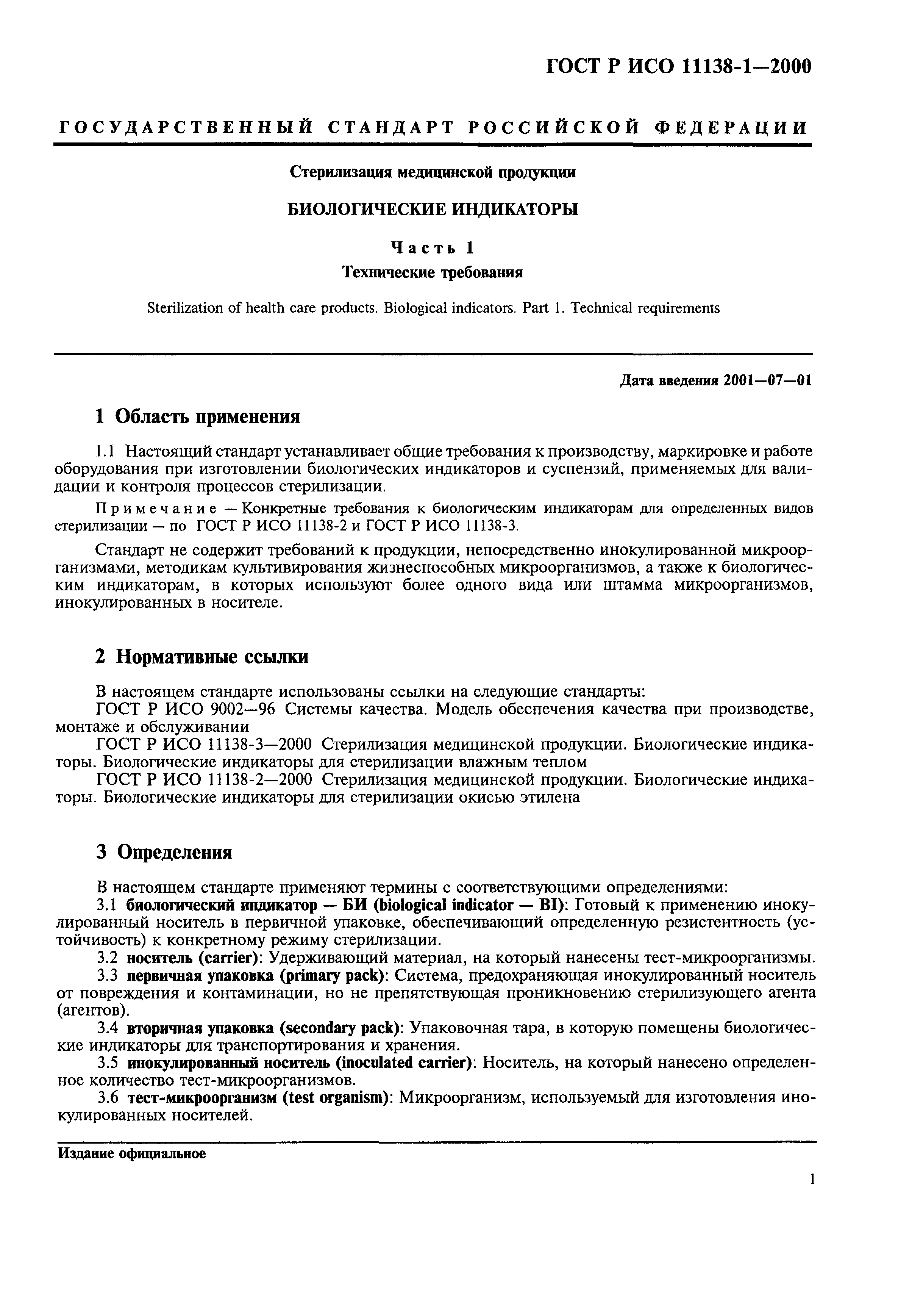 ГОСТ Р ИСО 11138-1—2000

ГОСУДАРСТВЕННЫЙ СТАНДАРТ РОССИЙСКОЙ ФЕДЕРАЦИИ

Стерилизация медицинской продукции

БИОЛОГИЧЕСКИЕ ИНДИКАТОРЫ

Часть 1

Технические требования

Sterilization of health care products. Biological indicators. Part 1. Technical requirements

Дата введения 2001—07—01

1 Область применения

1.1 Настоящий стандарт устанавливает общие требования к производству, маркировке и работе оборудования при изготовлении биологических индикаторов и суспензий, применяемых для валидации и контроля процессов стерилизации.

Примечание — Конкретные требования к биологическим индикаторам для определенных видов стерилизации — по ГОСТ Р ИСО 11138-2 и ГОСТ Р ИСО 11138-3.

Стандарт не содержит требований к продукции, непосредственно инокулированной микроорганизмами, методикам культивирования жизнеспособных микроорганизмов, а также к биологическим индикаторам, в которых используют более одного вида или штамма микроорганизмов, инокулированных в носителе.

2 Нормативные ссылки

В настоящем стандарте использованы ссылки на следующие стандарты:
ГОСТ Р ИСО 9002—96 Системы качества. Модель обеспечения качества при производстве, монтаже и обслуживании
ГОСТ Р ИСО 11138-3—2000 Стерилизация медицинской продукции. Биологические индикаторы. Биологические индикаторы для стерилизации влажным теплом
ГОСТ Р ИСО 11138-2—2000 Стерилизация медицинской продукции. Биологические индикаторы. Биологические индикаторы для стерилизации окисью этилена

3 Определения

В настоящем стандарте применяют термины с соответствующими определениями:
3.1 биологический индикатор — БИ (biological indicator — BI): Готовый к применению инокулированный носитель в первичной упаковке, обеспечивающий определенную резистентность (устойчивость) к конкретному режиму стерилизации.
3.2 носитель (carrier): Удерживающий материал, на который нанесены тест-микроорганизмы.
3.3 первичная упаковка (primary pack): Система, предохраняющая инокулированный носитель от повреждения и контаминации, но не препятствующая проникновению стерилизующего агента (агентов).
3.4 вторичная упаковка (secondary pack): Упаковочная тара, в которую помещены биологические индикаторы для транспортирования и хранения.
3.5 инокулированный носитель (inoculated carrier): Носитель, на который нанесено определенное количество тест-микроорганизмов.
3.6 тест-микроорганизм (test organism): Микроорганизм, используемый для изготовления инокулированных носителей.

Издание официальное

1